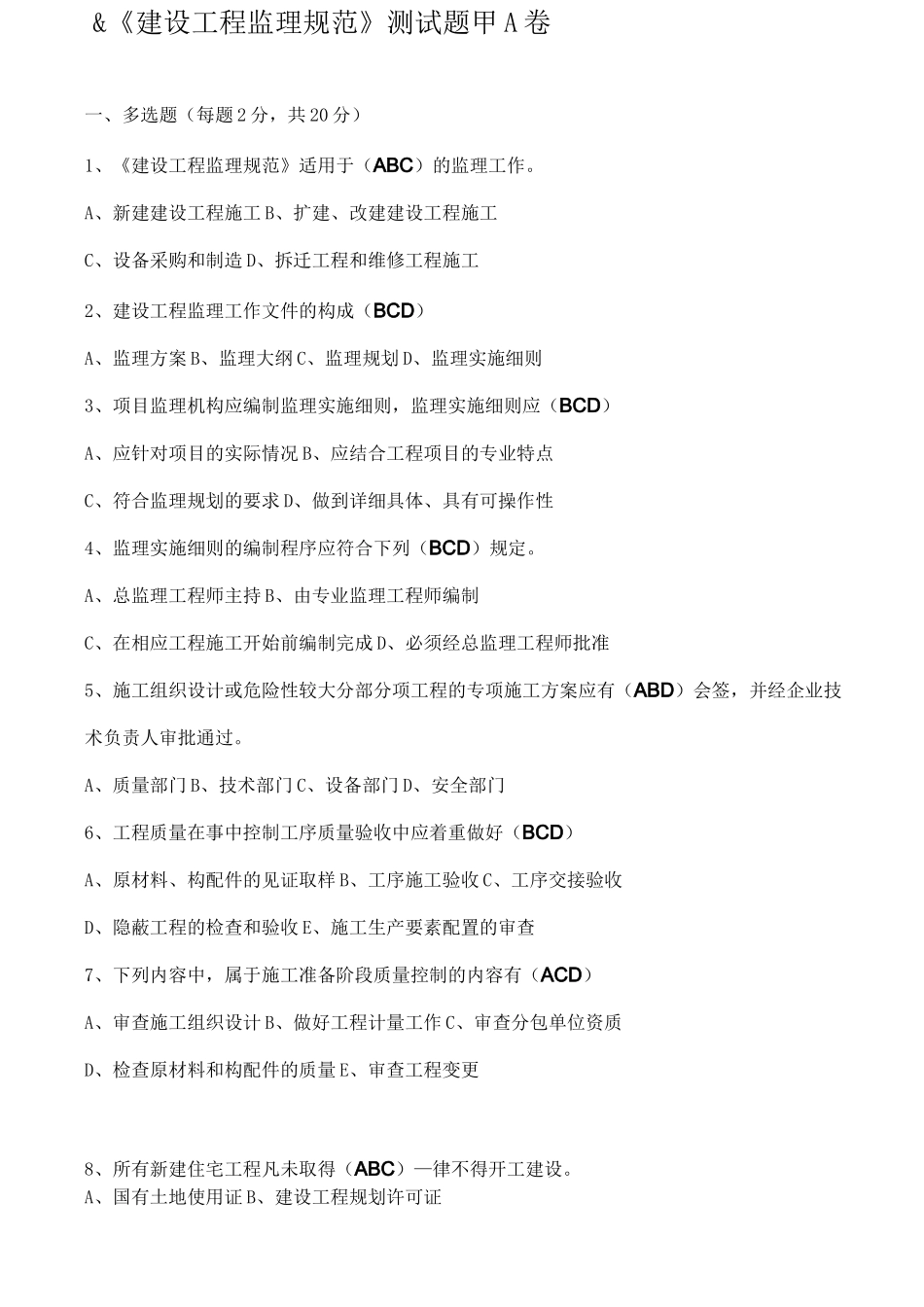 &《建设工程监理规范》测试题甲A卷

一、多选题（每题2分，共20分）

1、《建设工程监理规范》适用于（ABC）的监理工作。

A、新建建设工程施工B、扩建、改建建设工程施工

C、设备采购和制造D、拆迁工程和维修工程施工

2、建设工程监理工作文件的构成（BCD）

A、监理方案B、监理大纲C、监理规划D、监理实施细则

3、项目监理机构应编制监理实施细则，监理实施细则应（BCD）

A、应针对项目的实际情况B、应结合工程项目的专业特点

C、符合监理规划的要求D、做到详细具体、具有可操作性

4、监理实施细则的编制程序应符合下列（BCD）规定。

A、总监理工程师主持B、由专业监理工程师编制

C、在相应工程施工开始前编制完成D、必须经总监理工程师批准

5、施工组织设计或危险性较大分部分项工程的专项施工方案应有（ABD）会签，并经企业技术负责人审批通过。

A、质量部门B、技术部门C、设备部门D、安全部门

6、工程质量在事中控制工序质量验收中应着重做好（BCD）

A、原材料、构配件的见证取样B、工序施工验收C、工序交接验收

D、隐蔽工程的检查和验收E、施工生产要素配置的审查

7、下列内容中，属于施工准备阶段质量控制的内容有（ACD）

A、审查施工组织设计B、做好工程计量工作C、审查分包单位资质

D、检查原材料和构配件的质量E、审查工程变更

8、所有新建住宅工程凡未取得（ABC）一律不得开工建设。
A、国有土地使用证B、建设工程规划许可证